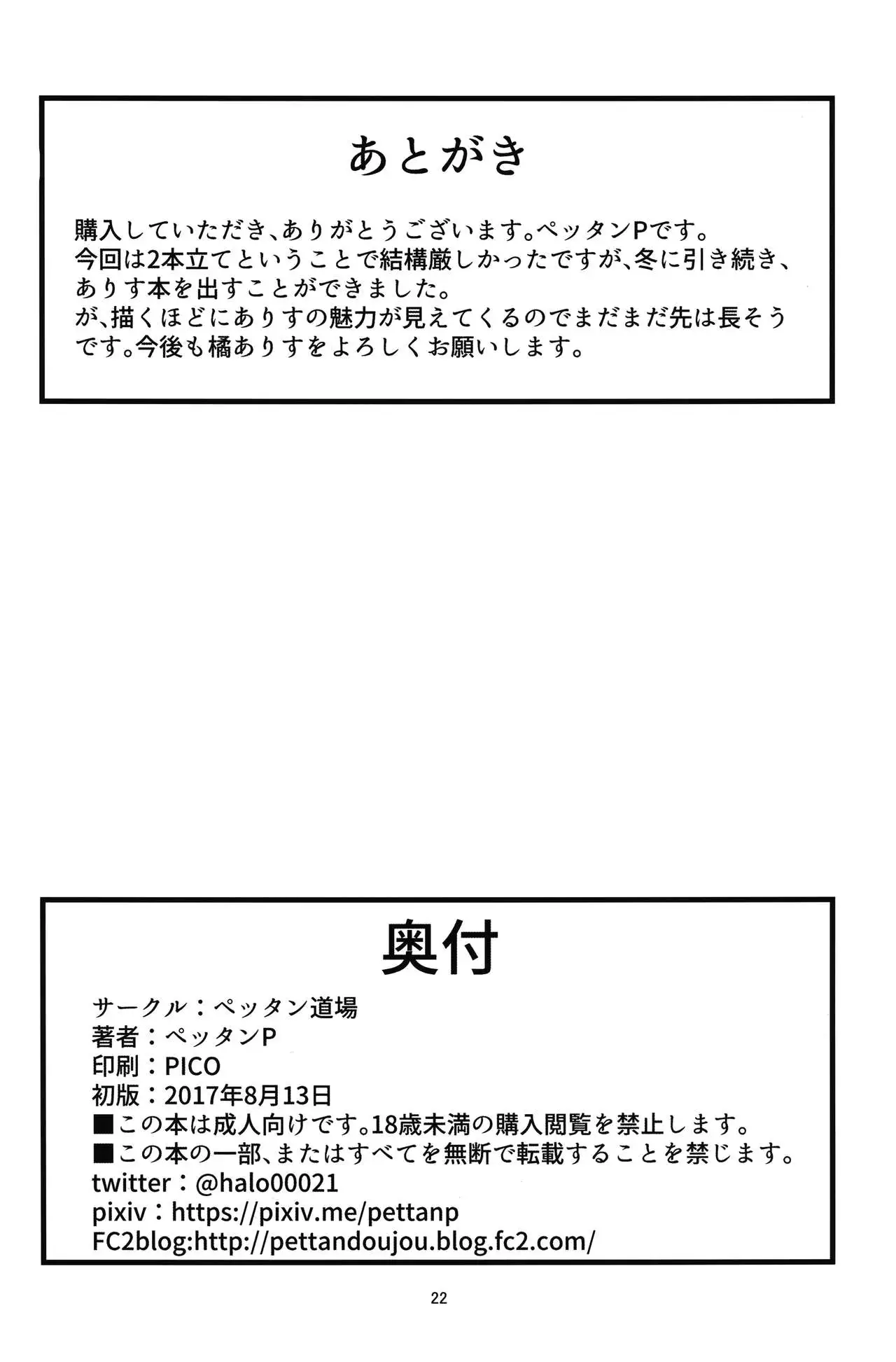 あとがき

購入していただき、ありがとうございます。ペッタンPです。
今回は2本立てということで結構厳しかったですが、冬に引き続き、ありす本を出すことができました。
が、描くほどにありすの魅力が見えてくるのでまだまだ先は長そうです。今後も橘ありすをよろしくお願いします。

奥付

サークル：ペッタン道場
著者：ペッタンP
印刷：PICO
初版：2017年8月13日
■この本は成人向けです。18歳未満の購入閲覧を禁止します。
■この本の一部、またはすべてを無断で転載することを禁じます。
twitter：@halo00021
pixiv：https://pixiv.me/pettanp
FC2blog:http://pettandoujou.blog.fc2.com/

22